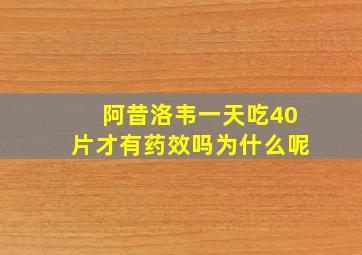 阿昔洛韦一天吃40片才有药效吗为什么呢